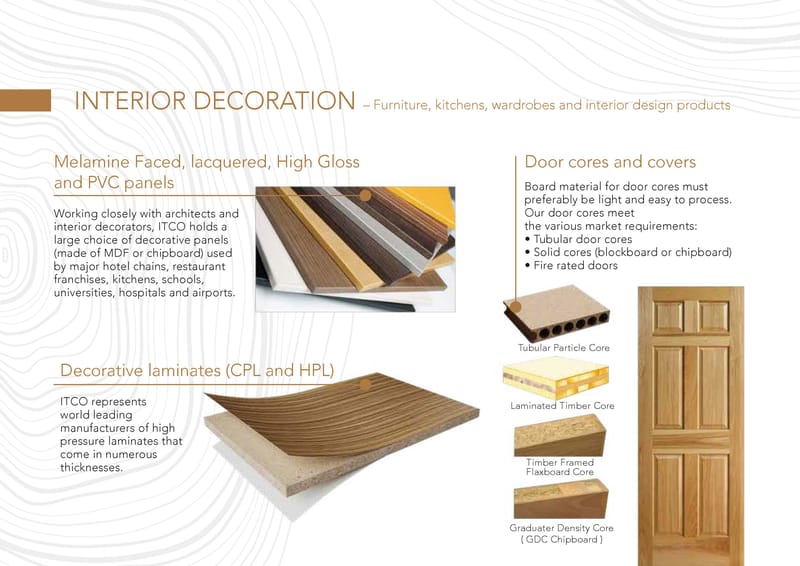 INTERIOR DECORATION – Furniture, kitchens, wardrobes and interior design products

Melamine Faced, lacquered, High Gloss and PVC panels

Working closely with architects and interior decorators, ITCO holds a large choice of decorative panels (made of MDF or chipboard) used by major hotel chains, restaurant franchises, kitchens, schools, universities, hospitals and airports.

Decorative laminates (CPL and HPL)

ITCO represents world leading manufacturers of high pressure laminates that come in numerous thicknesses.

Door cores and covers

Board material for door cores must preferably be light and easy to process. Our door cores meet the various market requirements:
• Tubular door cores
• Solid cores (blockboard or chipboard)
• Fire rated doors

Tubular Particle Core

Laminated Timber Core

Timber Framed Flaxboard Core

Graduater Density Core ( GDC Chipboard )